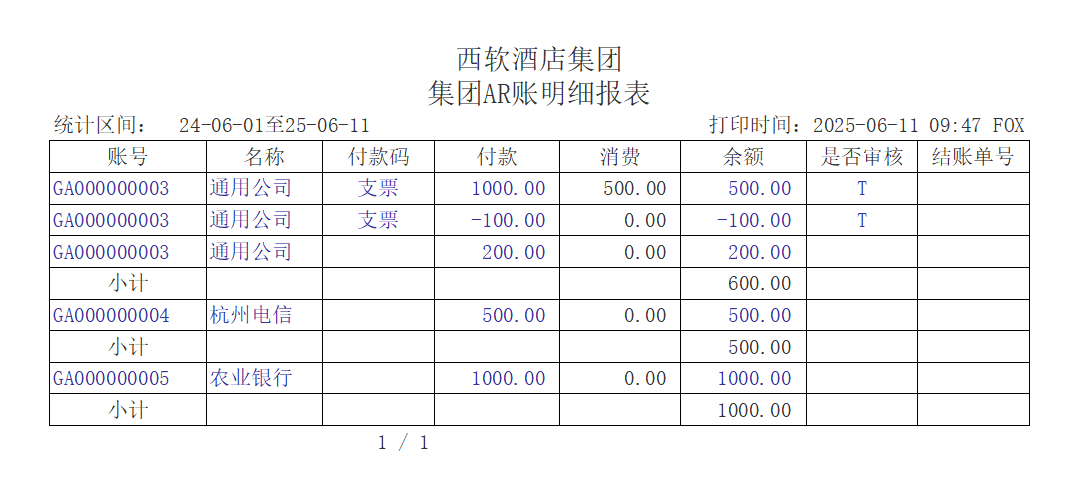 西软酒店集团
集团AR账明细报表

统计区间：　24-06-01至25-06-11　　打印时间：2025-06-11 09:47 FOX

| 账号 | 名称 | 付款码 | 付款 | 消费 | 余额 | 是否审核 | 结账单号 |
|---|---|---|---|---|---|---|---|
| GA000000003 | 通用公司 | 支票 | 1000.00 | 500.00 | 500.00 | T | |
| GA000000003 | 通用公司 | 支票 | -100.00 | 0.00 | -100.00 | T | |
| GA000000003 | 通用公司 | | 200.00 | 0.00 | 200.00 | | |
| 小计 | | | | | 600.00 | | |
| GA000000004 | 杭州电信 | | 500.00 | 0.00 | 500.00 | | |
| 小计 | | | | | 500.00 | | |
| GA000000005 | 农业银行 | | 1000.00 | 0.00 | 1000.00 | | |
| 小计 | | | | | 1000.00 | | |

1 / 1